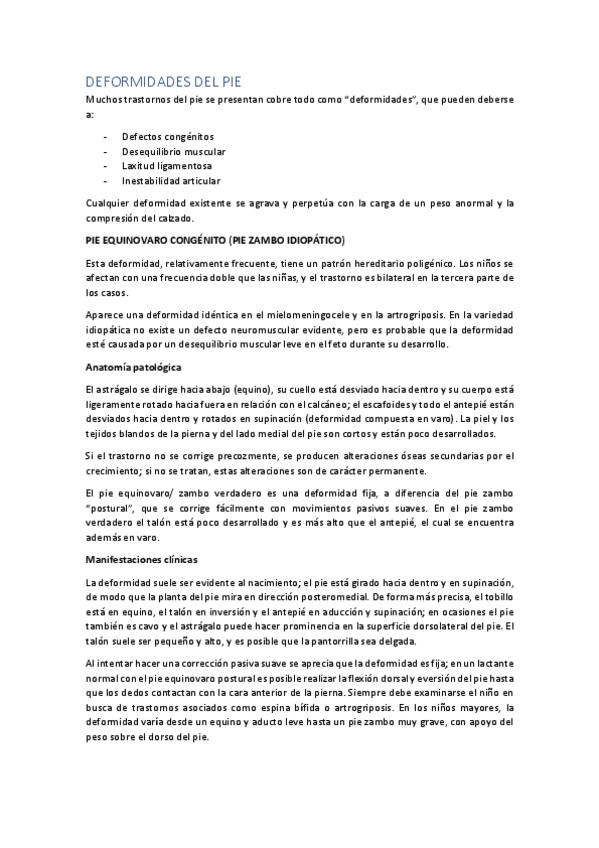 DEFORMIDADES DEL PIE

Muchos trastornos del pie se presentan cobre todo como "deformidades", que pueden deberse a:

- Defectos congénitos
- Desequilibrio muscular
- Laxitud ligamentosa
- Inestabilidad articular

Cualquier deformidad existente se agrava y perpetúa con la carga de un peso anormal y la compresión del calzado.

PIE EQUINOVARO CONGÉNITO (PIE ZAMBO IDIOPÁTICO)

Esta deformidad, relativamente frecuente, tiene un patrón hereditario poligénico. Los niños se afectan con una frecuencia doble que las niñas, y el trastorno es bilateral en la tercera parte de los casos.

Aparece una deformidad idéntica en el mielomeningocele y en la artrogriposis. En la variedad idiopática no existe un defecto neuromuscular evidente, pero es probable que la deformidad esté causada por un desequilibrio muscular leve en el feto durante su desarrollo.

Anatomía patológica

El astrágalo se dirige hacia abajo (equino), su cuello está desviado hacia dentro y su cuerpo está ligeramente rotado hacia fuera en relación con el calcáneo; el escafoides y todo el antepié están desviados hacia dentro y rotados en supinación (deformidad compuesta en varo). La piel y los tejidos blandos de la pierna y del lado medial del pie son cortos y están poco desarrollados.

Si el trastorno no se corrige precozmente, se producen alteraciones óseas secundarias por el crecimiento; si no se tratan, estas alteraciones son de carácter permanente.

El pie equinovaro/ zambo verdadero es una deformidad fija, a diferencia del pie zambo "postural", que se corrige fácilmente con movimientos pasivos suaves. En el pie zambo verdadero el talón está poco desarrollado y es más alto que el antepié, el cual se encuentra además en varo.

Manifestaciones clínicas

La deformidad suele ser evidente al nacimiento; el pie está girado hacia dentro y en supinación, de modo que la planta del pie mira en dirección posteromedial. De forma más precisa, el tobillo está en equino, el talón en inversión y el antepié en aducción y supinación; en ocasiones el pie también es cavo y el astrágalo puede hacer prominencia en la superficie dorsolateral del pie. El talón suele ser pequeño y alto, y es posible que la pantorrilla sea delgada.

Al intentar hacer una corrección pasiva suave se aprecia que la deformidad es fija; en un lactante normal con el pie equinovaro postural es posible realizar la flexión dorsal y eversión del pie hasta que los dedos contactan con la cara anterior de la pierna. Siempre debe examinarse el niño en busca de trastornos asociados como espina bífida o artrogriposis. En los niños mayores, la deformidad varía desde un equino y aducto leve hasta un pie zambo muy grave, con apoyo del peso sobre el dorso del pie.